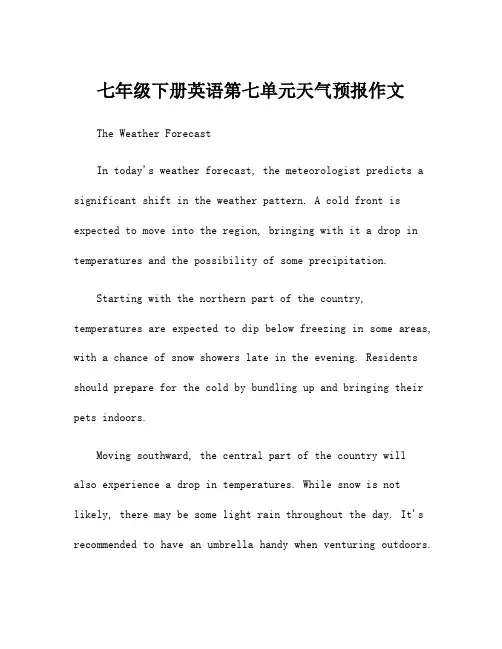 七年级下册英语第七单元天气预报作文

The Weather Forecast

In today's weather forecast, the meteorologist predicts a significant shift in the weather pattern. A cold front is expected to move into the region, bringing with it a drop in temperatures and the possibility of some precipitation.

Starting with the northern part of the country, temperatures are expected to dip below freezing in some areas, with a chance of snow showers late in the evening. Residents should prepare for the cold by bundling up and bringing their pets indoors.

Moving southward, the central part of the country will also experience a drop in temperatures. While snow is not likely, there may be some light rain throughout the day. It's recommended to have an umbrella handy when venturing outdoors.